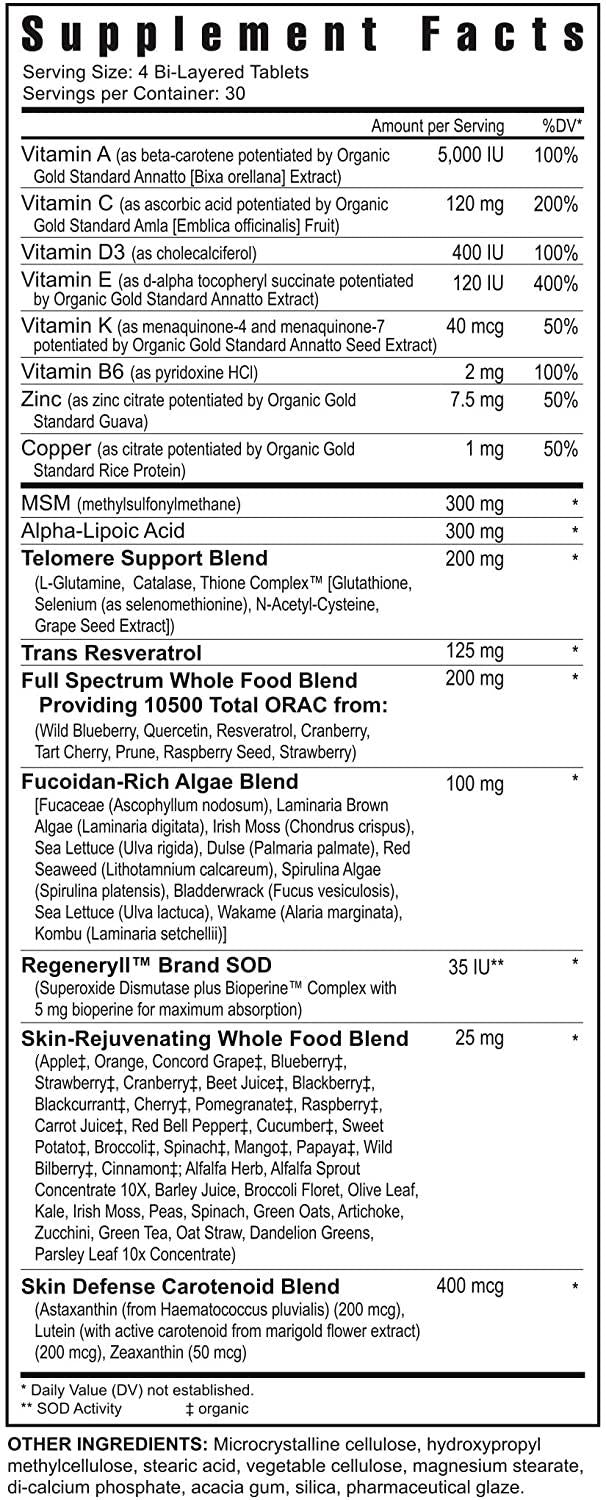 Supplement Facts
Serving Size: 4 Bi-Layered Tablets
Servings per Container: 30

| | Amount per Serving | %DV* |
|---|---|---|
| Vitamin A (as beta-carotene potentiated by Organic Gold Standard Annatto [Bixa orellana] Extract) | 5,000 IU | 100% |
| Vitamin C (as ascorbic acid potentiated by Organic Gold Standard Amla [Emblica officinalis] Fruit) | 120 mg | 200% |
| Vitamin D3 (as cholecalciferol) | 400 IU | 100% |
| Vitamin E (as d-alpha tocopheryl succinate potentiated by Organic Gold Standard Annatto Extract) | 120 IU | 400% |
| Vitamin K (as menaquinone-4 and menaquinone-7 potentiated by Organic Gold Standard Annatto Seed Extract) | 40 mcg | 50% |
| Vitamin B6 (as pyridoxine HCl) | 2 mg | 100% |
| Zinc (as zinc citrate potentiated by Organic Gold Standard Guava) | 7.5 mg | 50% |
| Copper (as citrate potentiated by Organic Gold Standard Rice Protein) | 1 mg | 50% |
| MSM (methylsulfonylmethane) | 300 mg | * |
| Alpha-Lipoic Acid | 300 mg | * |
| Telomere Support Blend (L-Glutamine, Catalase, Thione Complex™ [Glutathione, Selenium (as selenomethionine), N-Acetyl-Cysteine, Grape Seed Extract]) | 200 mg | * |
| Trans Resveratrol | 125 mg | * |
| Full Spectrum Whole Food Blend Providing 10500 Total ORAC from: (Wild Blueberry, Quercetin, Resveratrol, Cranberry, Tart Cherry, Prune, Raspberry Seed, Strawberry) | 200 mg | * |
| Fucoidan-Rich Algae Blend [Fucaceae (Ascophyllum nodosum), Laminaria Brown Algae (Laminaria digitata), Irish Moss (Chondrus crispus), Sea Lettuce (Ulva rigida), Dulse (Palmaria palmate), Red Seaweed (Lithotamnium calcareum), Spirulina Algae (Spirulina platensis), Bladderwrack (Fucus vesiculosis), Sea Lettuce (Ulva lactuca), Wakame (Alaria marginata), Kombu (Laminaria setchellii)] | 100 mg | * |
| Regeneryll™ Brand SOD (Superoxide Dismutase plus Bioperine™ Complex with 5 mg bioperine for maximum absorption) | 35 IU** | * |
| Skin-Rejuvenating Whole Food Blend (Apple‡, Orange, Concord Grape‡, Blueberry‡, Strawberry‡, Cranberry‡, Beet Juice‡, Blackberry‡, Blackcurrant‡, Cherry‡, Pomegranate‡, Raspberry‡, Carrot Juice‡, Red Bell Pepper‡, Cucumber‡, Sweet Potato‡, Broccoli‡, Spinach‡, Mango‡, Papaya‡, Wild Bilberry‡, Cinnamon‡; Alfalfa Herb, Alfalfa Sprout Concentrate 10X, Barley Juice, Broccoli Floret, Olive Leaf, Kale, Irish Moss, Peas, Spinach, Green Oats, Artichoke, Zucchini, Green Tea, Oat Straw, Dandelion Greens, Parsley Leaf 10x Concentrate) | 25 mg | * |
| Skin Defense Carotenoid Blend (Astaxanthin (from Haematococcus pluvialis) (200 mcg), Lutein (with active carotenoid from marigold flower extract) (200 mcg), Zeaxanthin (50 mcg) | 400 mcg | * |

* Daily Value (DV) not established.
** SOD Activity ‡ organic

OTHER INGREDIENTS: Microcrystalline cellulose, hydroxypropyl methylcellulose, stearic acid, vegetable cellulose, magnesium stearate, di-calcium phosphate, acacia gum, silica, pharmaceutical glaze.